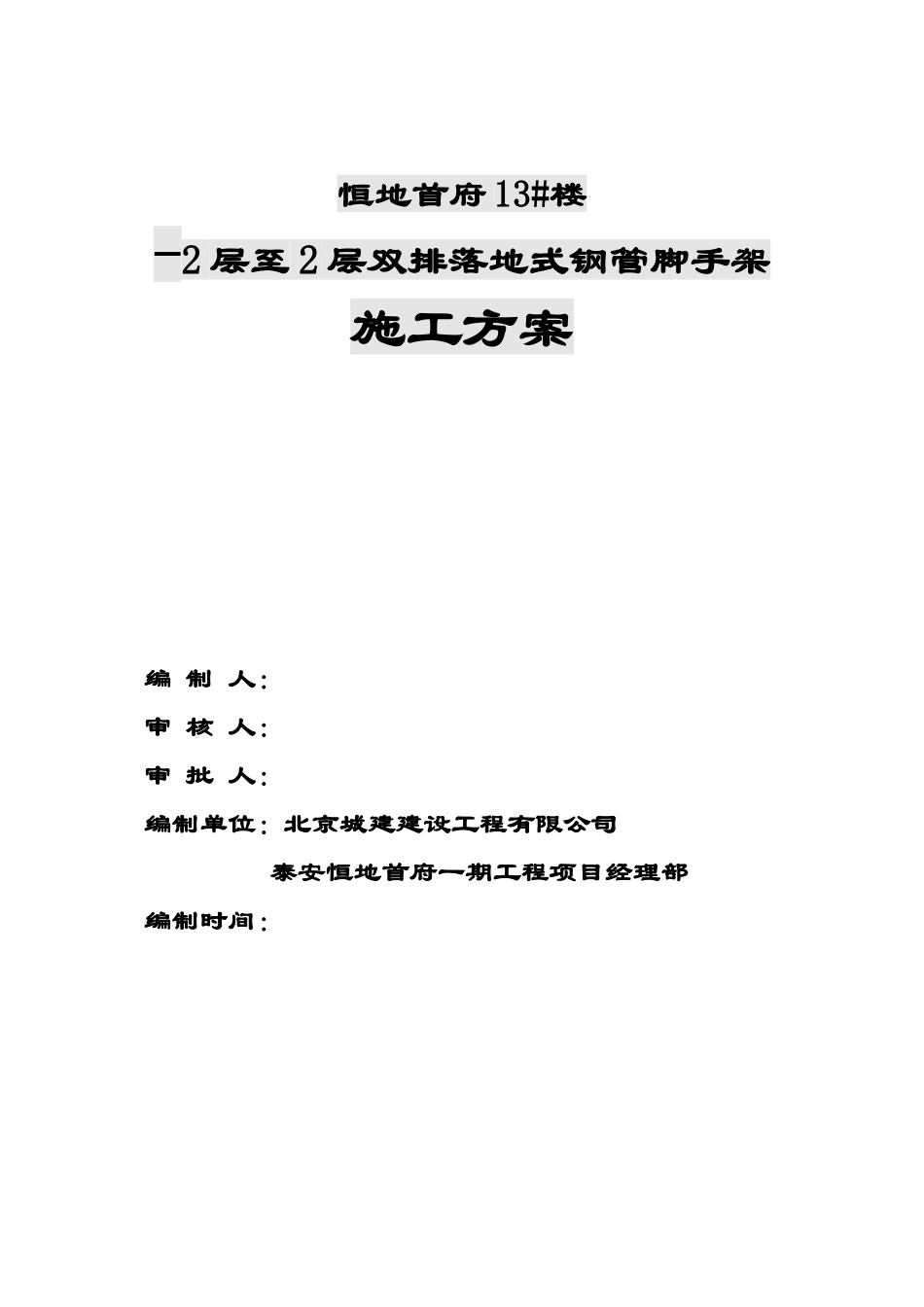 恒地首府13#楼

-2层至2层双排落地式钢管脚手架

施工方案

编 制 人：

审 核 人：

审 批 人：

编制单位：北京城建建设工程有限公司

泰安恒地首府一期工程项目经理部

编制时间：